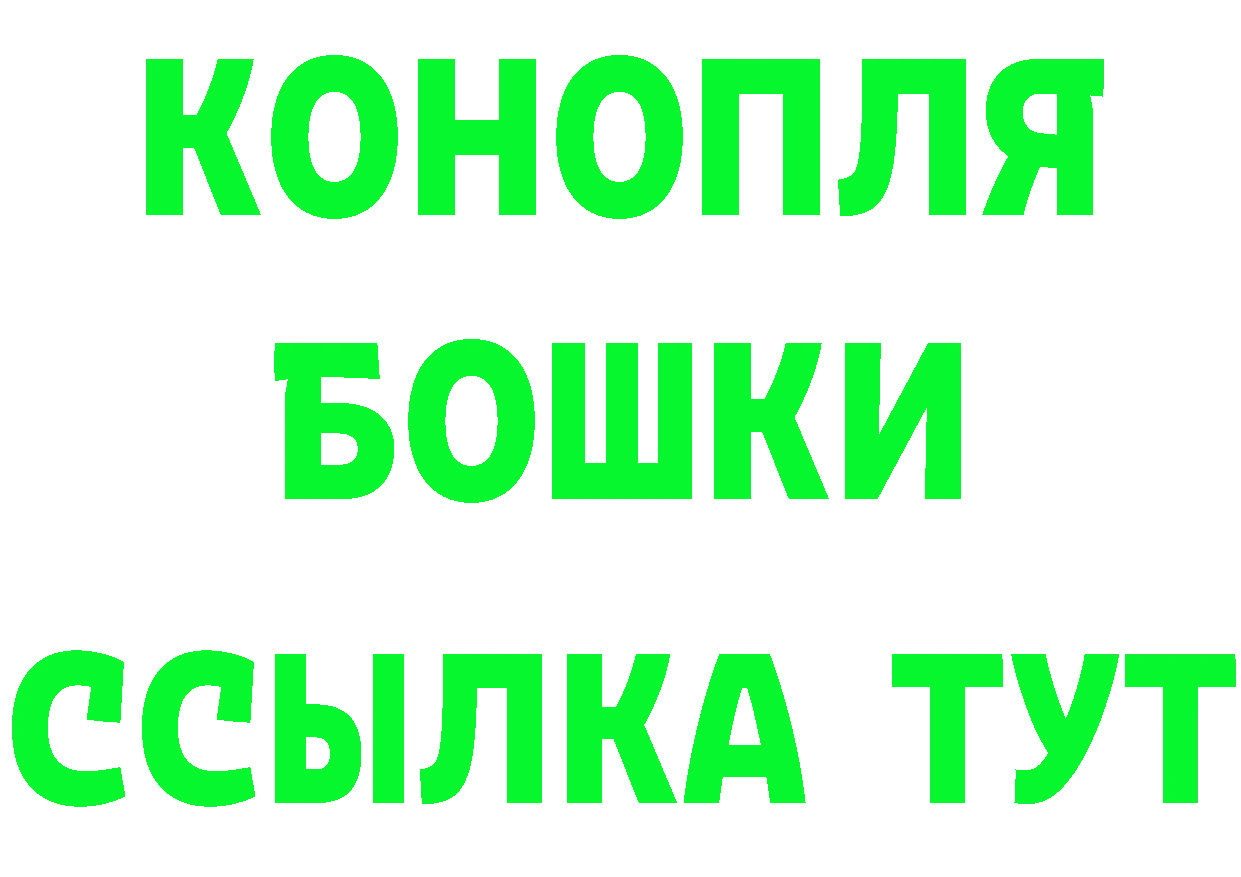 КОНОПЛЯ
БОШКИ
ССЫЛКА ТУТ